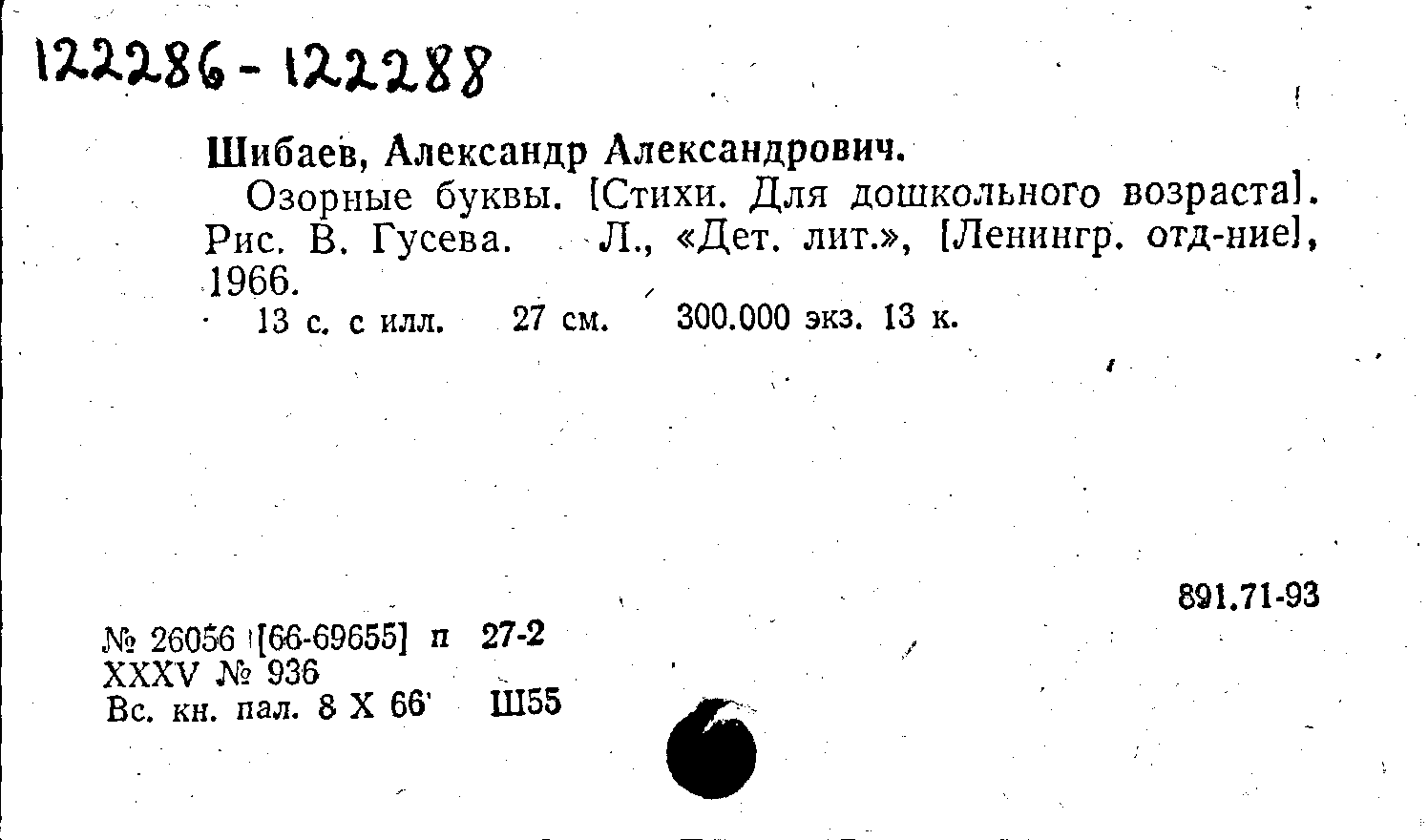 122286-122288

Шибаев, Александр Александрович.

Озорные буквы. [Стихи. Для дошкольного возраста]. Рис. В. Гусева. Л., «Дет. лит.», [Ленингр. отд-ние], 1966.

13 с. с илл. 27 см. 300.000 экз. 13 к.

891.71-93

№ 26056 [66-69655] п 27-2
XXXV № 936
Вс. кн. пал. 8 X 66' Ш55